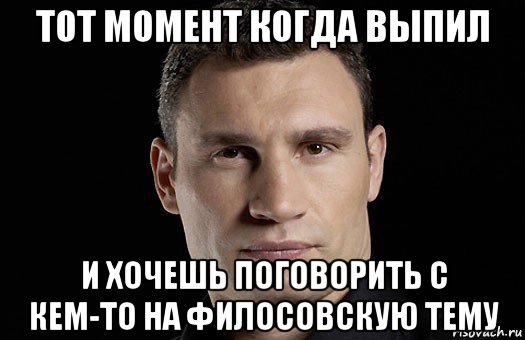 ТОТ МОМЕНТ КОГДА ВЫПИЛ

И ХОЧЕШЬ ПОГОВОРИТЬ С КЕМ-ТО НА ФИЛОСОВСКУЮ ТЕМУ

risovach.ru